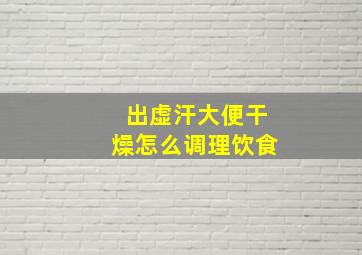 出虚汗大便干燥怎么调理饮食